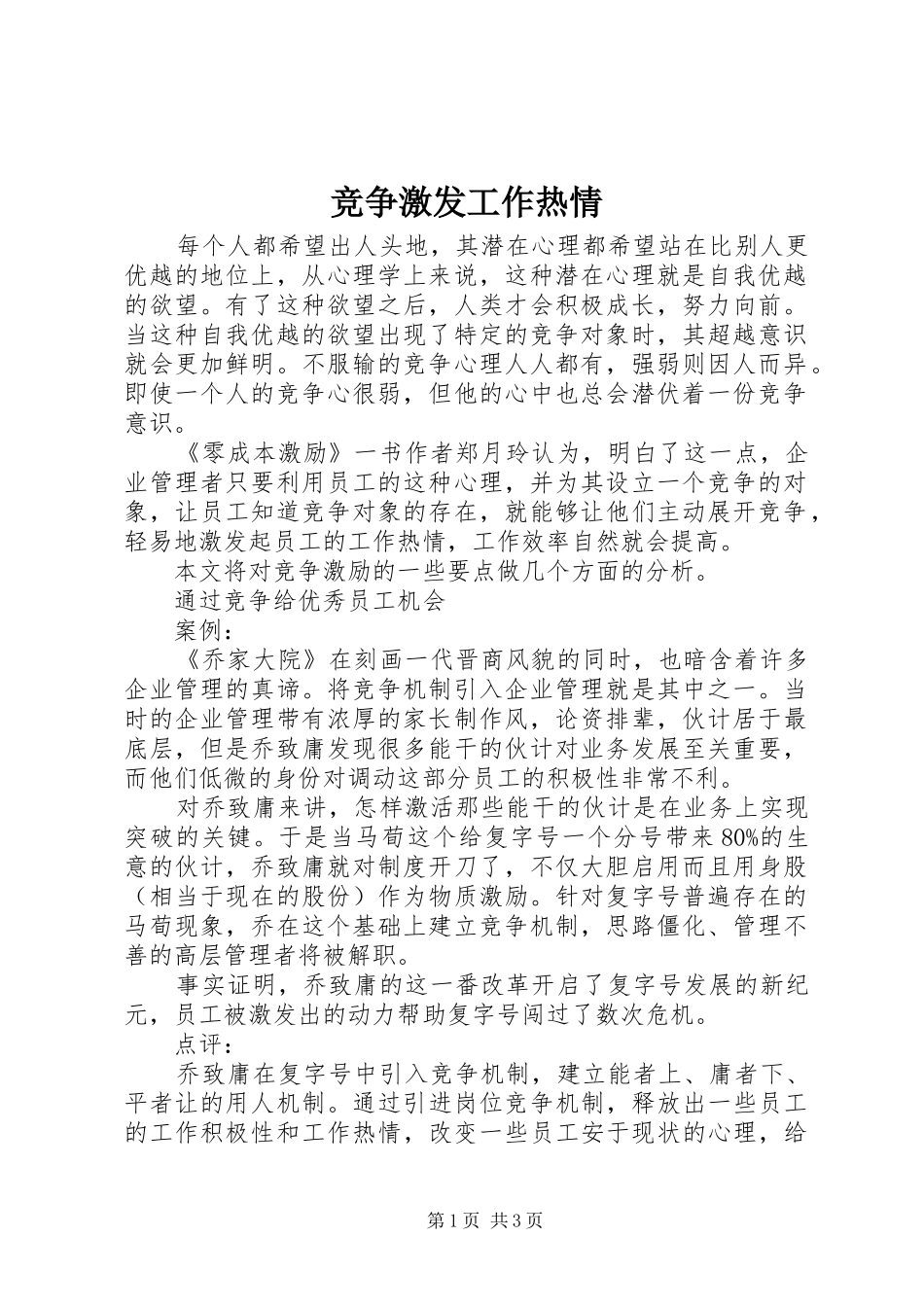 竞争激发工作热情

每个人都希望出人头地，其潜在心理都希望站在比别人更优越的地位上，从心理学上来说，这种潜在心理就是自我优越的欲望。有了这种欲望之后，人类才会积极成长，努力向前。当这种自我优越的欲望出现了特定的竞争对象时，其超越意识就会更加鲜明。不服输的竞争心理人人都有，强弱则因人而异。即使一个人的竞争心很弱，但他的心中也总会潜伏着一份竞争意识。

《零成本激励》一书作者郑月玲认为，明白了这一点，企业管理者只要利用员工的这种心理，并为其设立一个竞争的对象，让员工知道竞争对象的存在，就能够让他们主动展开竞争，轻易地激发起员工的工作热情，工作效率自然就会提高。

本文将对竞争激励的一些要点做几个方面的分析。

通过竞争给优秀员工机会

案例：

《乔家大院》在刻画一代晋商风貌的同时，也暗含着许多企业管理的真谛。将竞争机制引入企业管理就是其中之一。当时的企业管理带有浓厚的家长制作风，论资排辈，伙计居于最底层，但是乔致庸发现很多能干的伙计对业务发展至关重要，而他们低微的身份对调动这部分员工的积极性非常不利。

对乔致庸来讲，怎样激活那些能干的伙计是在业务上实现突破的关键。于是当马荀这个给复字号一个分号带来80%的生意的伙计，乔致庸就对制度开刀了，不仅大胆启用而且用身股（相当于现在的股份）作为物质激励。针对复字号普遍存在的马荀现象，乔在这个基础上建立竞争机制，思路僵化、管理不善的高层管理者将被解职。

事实证明，乔致庸的这一番改革开启了复字号发展的新纪元，员工被激发出的动力帮助复字号闯过了数次危机。

点评：

乔致庸在复字号中引入竞争机制，建立能者上、庸者下、平者让的用人机制。通过引进岗位竞争机制，释放出一些员工的工作积极性和工作热情，改变一些员工安于现状的心理，给

第1页 共3页